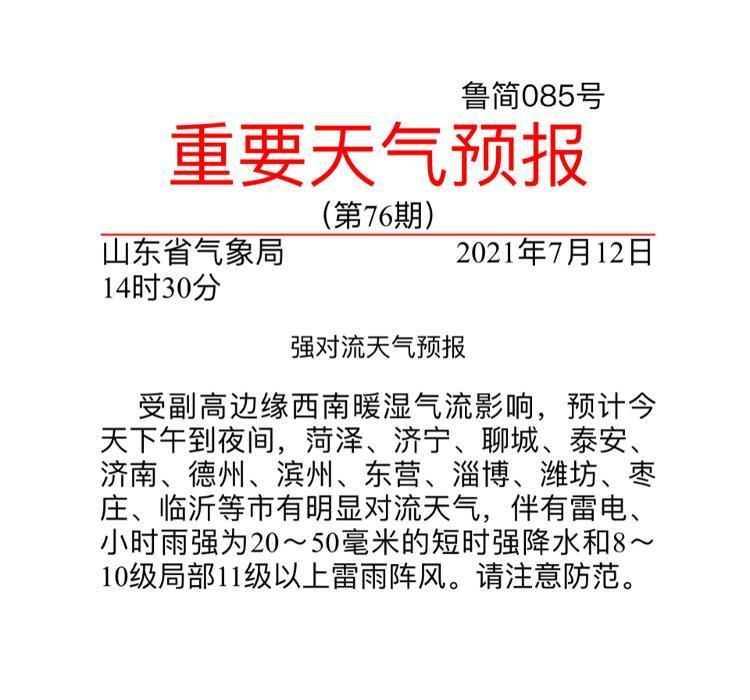 鲁简085号

重要天气预报

（第76期）

山东省气象局 2021年7月12日14时30分

强对流天气预报

受副高边缘西南暖湿气流影响，预计今天下午到夜间，菏泽、济宁、聊城、泰安、济南、德州、滨州、东营、淄博、潍坊、枣庄、临沂等市有明显对流天气，伴有雷电、小时雨强为20～50毫米的短时强降水和8～10级局部11级以上雷雨阵风。请注意防范。